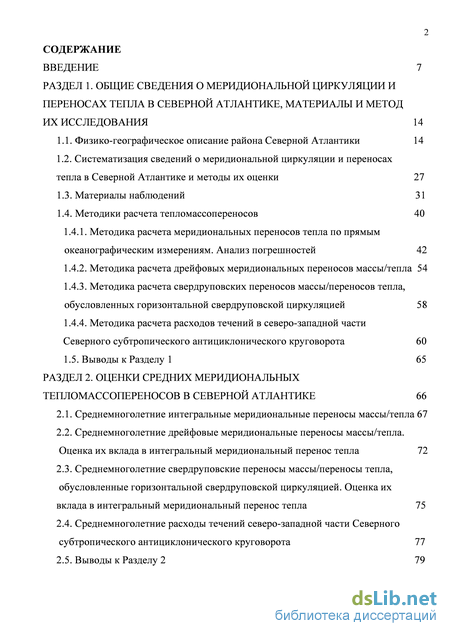 2

СОДЕРЖАНИЕ

ВВЕДЕНИЕ 7

РАЗДЕЛ 1. ОБЩИЕ СВЕДЕНИЯ О МЕРИДИОНАЛЬНОЙ ЦИРКУЛЯЦИИ И ПЕРЕНОСАХ ТЕПЛА В СЕВЕРНОЙ АТЛАНТИКЕ, МАТЕРИАЛЫ И МЕТОД ИХ ИССЛЕДОВАНИЯ 14

1.1. Физико-географическое описание района Северной Атлантики 14

1.2. Систематизация сведений о меридиональной циркуляции и переносах тепла в Северной Атлантике и методы их оценки 27

1.3. Материалы наблюдений 31

1.4. Методики расчета тепломассопереносов 40

1.4.1. Методика расчета меридиональных переносов тепла по прямым океанографическим измерениям. Анализ погрешностей 42

1.4.2. Методика расчета дрейфовых меридиональных переносов массы/тепла 54

1.4.3. Методика расчета свердруповских переносов массы/переносов тепла, обусловленных горизонтальной свердруповской циркуляцией 58

1.4.4. Методика расчета расходов течений в северо-западной части Северного субтропического антициклонического круговорота 60

1.5. Выводы к Разделу 1 65

РАЗДЕЛ 2. ОЦЕНКИ СРЕДНИХ МЕРИДИОНАЛЬНЫХ ТЕПЛОМАССОПЕРЕНОСОВ В СЕВЕРНОЙ АТЛАНТИКЕ 66

2.1. Среднемноголетние интегральные меридиональные переносы массы/тепла 67

2.2. Среднемноголетние дрейфовые меридиональные переносы массы/тепла. Оценка их вклада в интегральный меридиональный перенос тепла 72

2.3. Среднемноголетние свердруповские переносы массы/переносы тепла, обусловленные горизонтальной свердруповской циркуляцией. Оценка их вклада в интегральный меридиональный перенос тепла 75

2.4. Среднемноголетние расходы течений северо-западной части Северного субтропического антициклонического круговорота 77

2.5. Выводы к Разделу 2 79

dsLib.net
библиотека диссертаций